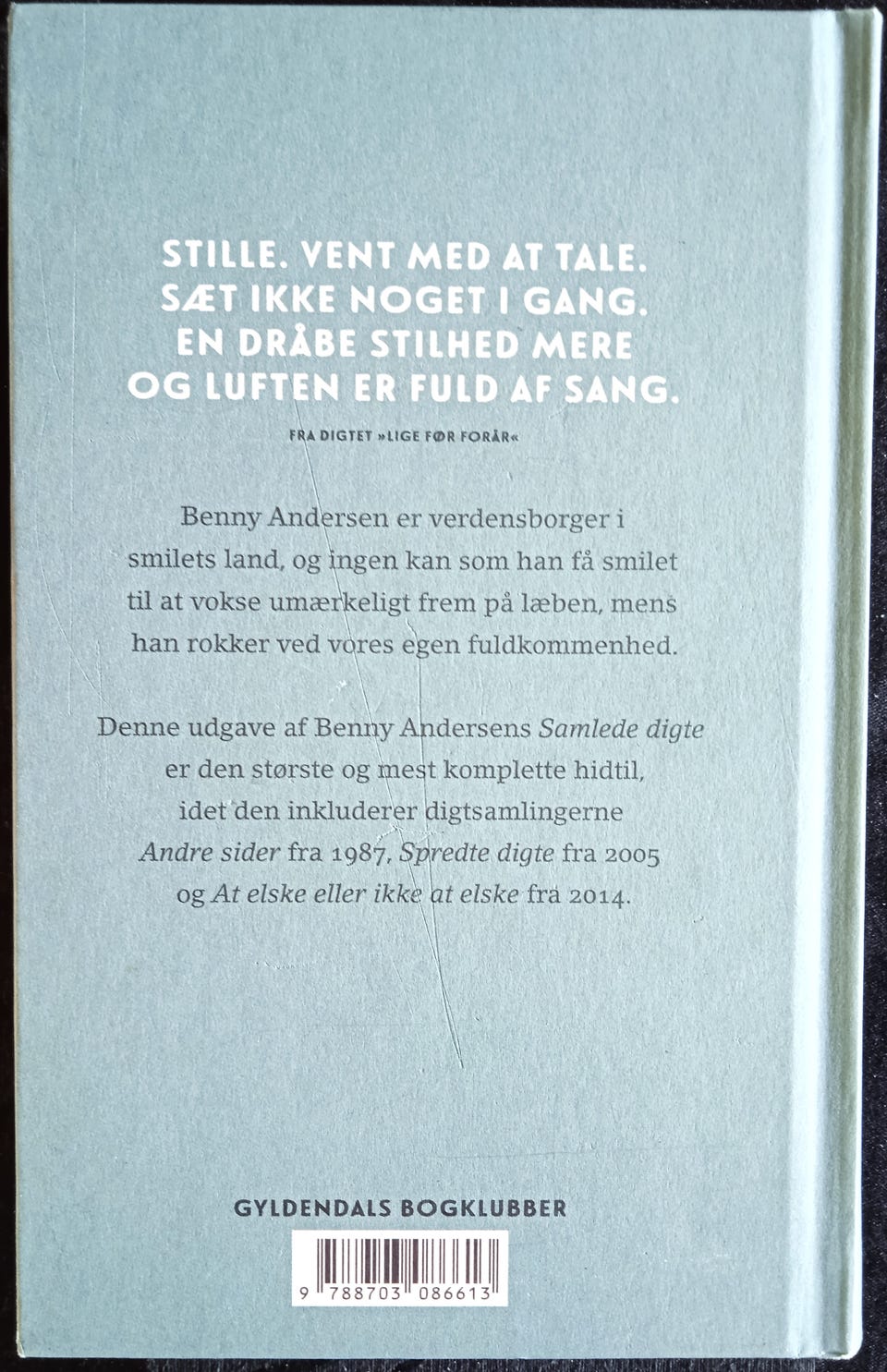 STILLE. VENT MED AT TALE.
SÆT IKKE NOGET I GANG.
EN DRÅBE STILHED MERE
OG LUFTEN ER FULD AF SANG.

FRA DIGTET »LIGE FØR FORÅR«

Benny Andersen er verdensborger i smilets land, og ingen kan som han få smilet til at vokse umærkeligt frem på læben, mens han rokker ved vores egen fuldkommenhed.

Denne udgave af Benny Andersens Samlede digte er den største og mest komplette hidtil, idet den inkluderer digtsamlingerne Andre sider fra 1987, Spredte digte fra 2005 og At elske eller ikke at elske fra 2014.

GYLDENDALS BOGKLUBBER

9 788703 086613